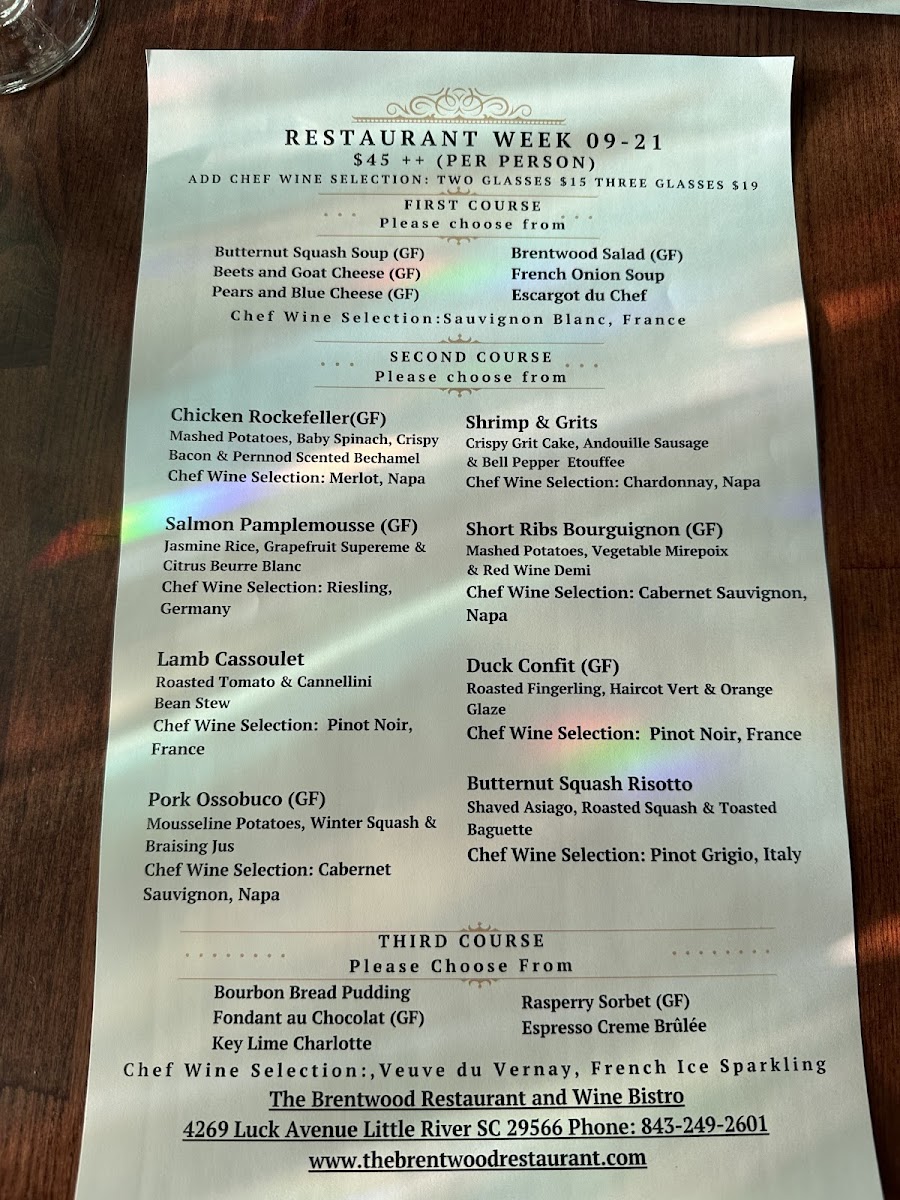 RESTAURANT WEEK 09-21
$45 ++ (PER PERSON)
ADD CHEF WINE SELECTION: TWO GLASSES $15 THREE GLASSES $19

FIRST COURSE
Please choose from

Butternut Squash Soup (GF)
Beets and Goat Cheese (GF)
Pears and Blue Cheese (GF)

Brentwood Salad (GF)
French Onion Soup
Escargot du Chef

Chef Wine Selection:Sauvignon Blanc, France

SECOND COURSE
Please choose from

Chicken Rockefeller(GF)
Mashed Potatoes, Baby Spinach, Crispy Bacon & Pernnod Scented Bechamel
Chef Wine Selection: Merlot, Napa

Salmon Pamplemousse (GF)
Jasmine Rice, Grapefruit Supereme & Citrus Beurre Blanc
Chef Wine Selection: Riesling, Germany

Lamb Cassoulet
Roasted Tomato & Cannellini Bean Stew
Chef Wine Selection: Pinot Noir, France

Pork Ossobuco (GF)
Mousseline Potatoes, Winter Squash & Braising Jus
Chef Wine Selection: Cabernet Sauvignon, Napa

Shrimp & Grits
Crispy Grit Cake, Andouille Sausage & Bell Pepper Etouffee
Chef Wine Selection: Chardonnay, Napa

Short Ribs Bourguignon (GF)
Mashed Potatoes, Vegetable Mirepoix & Red Wine Demi
Chef Wine Selection: Cabernet Sauvignon, Napa

Duck Confit (GF)
Roasted Fingerling, Haircot Vert & Orange Glaze
Chef Wine Selection: Pinot Noir, France

Butternut Squash Risotto
Shaved Asiago, Roasted Squash & Toasted Baguette
Chef Wine Selection: Pinot Grigio, Italy

THIRD COURSE
Please Choose From

Bourbon Bread Pudding
Fondant au Chocolat (GF)
Key Lime Charlotte

Rasperry Sorbet (GF)
Espresso Creme Brûlée

Chef Wine Selection:,Veuve du Vernay, French Ice Sparkling
The Brentwood Restaurant and Wine Bistro
4269 Luck Avenue Little River SC 29566 Phone: 843-249-2601
www.thebrentwoodrestaurant.com